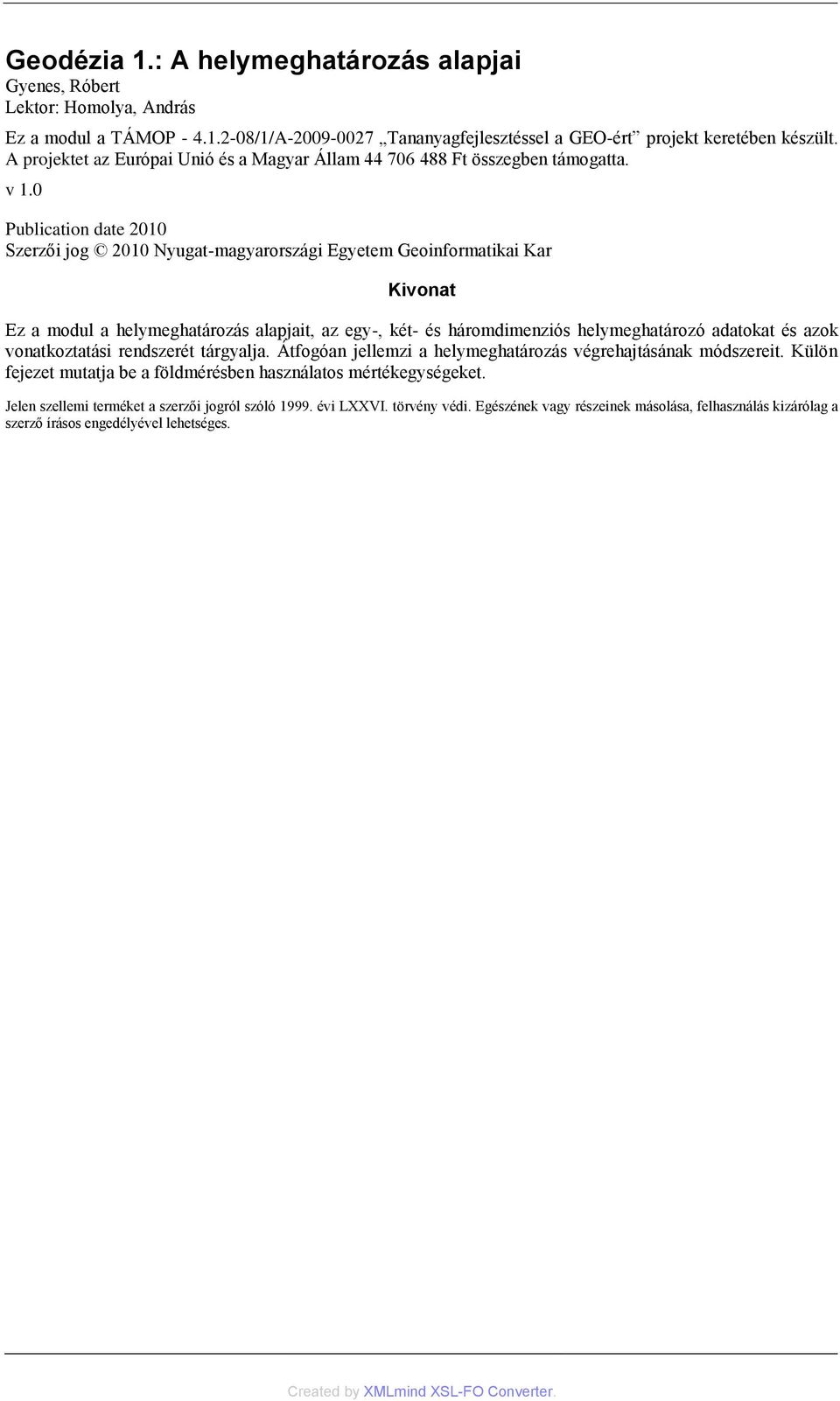 Geodézia 1.: A helymeghatározás alapjai
Gyenes, Róbert
Lektor: Homolya, András

Ez a modul a TÁMOP - 4.1.2-08/1/A-2009-0027 „Tananyagfejlesztéssel a GEO-ért” projekt keretében készült. A projektet az Európai Unió és a Magyar Állam 44 706 488 Ft összegben támogatta.

v 1.0

Publication date 2010
Szerzői jog © 2010 Nyugat-magyarországi Egyetem Geoinformatikai Kar

Kivonat

Ez a modul a helymeghatározás alapjait, az egy-, két- és háromdimenziós helymeghatározó adatokat és azok vonatkoztatási rendszerét tárgyalja. Átfogóan jellemzi a helymeghatározás végrehajtásának módszereit. Külön fejezet mutatja be a földmérésben használatos mértékegységeket.

Jelen szellemi terméket a szerzői jogról szóló 1999. évi LXXVI. törvény védi. Egészének vagy részeinek másolása, felhasználás kizárólag a szerző írásos engedélyével lehetséges.

Created by XMLmind XSL-FO Converter.